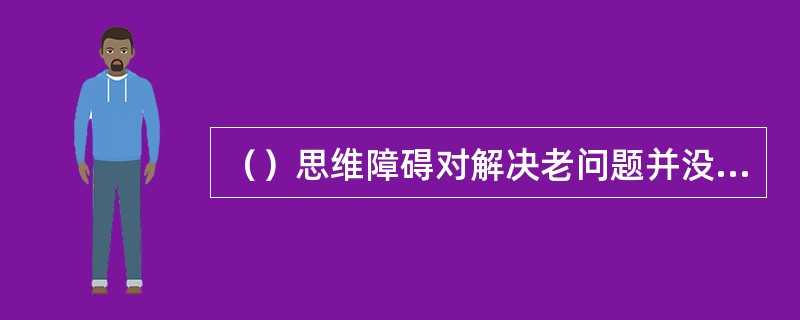 （）思维障碍对解决老问题并没...